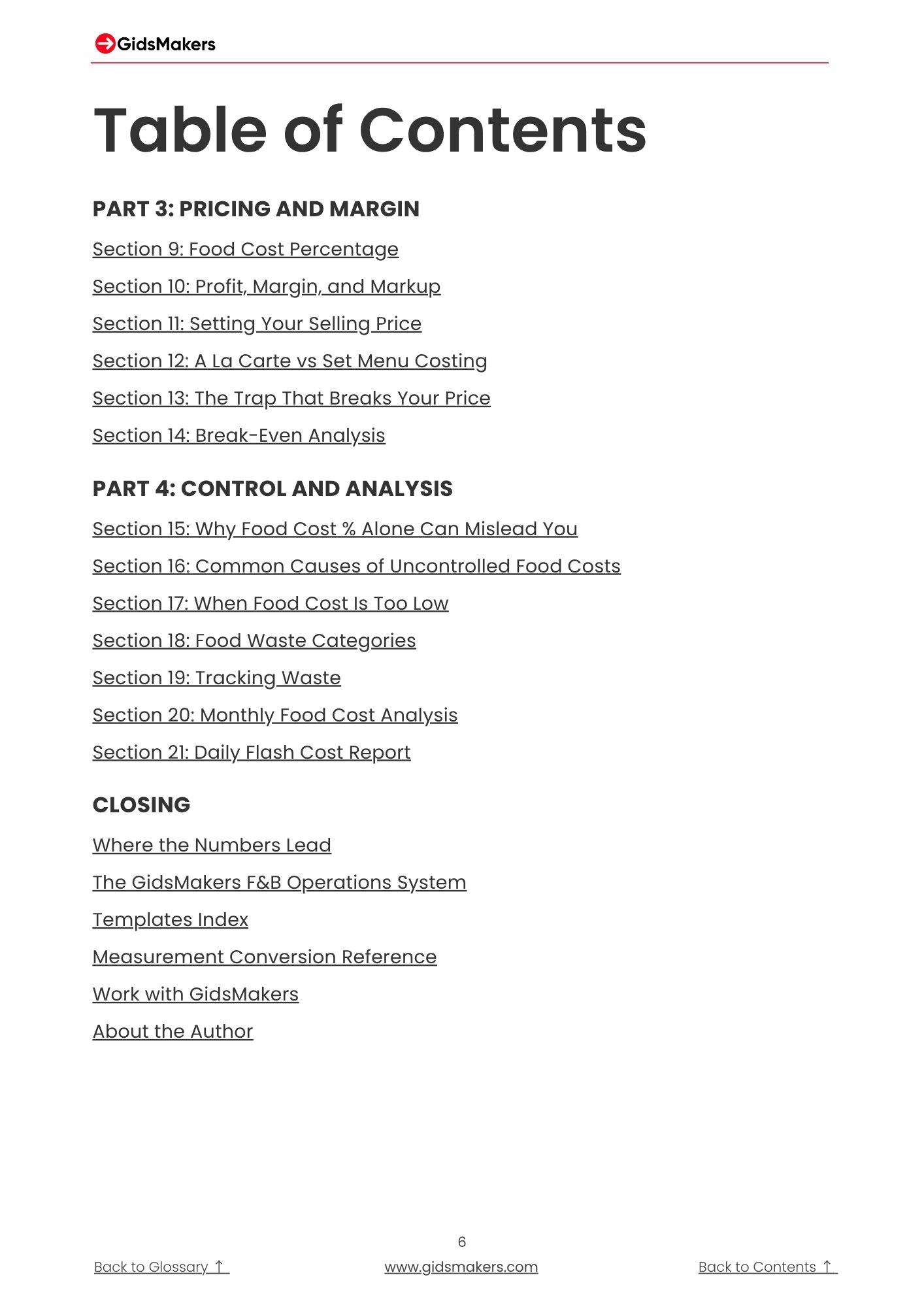 GidsMakers

Table of Contents

PART 3: PRICING AND MARGIN

Section 9: Food Cost Percentage

Section 10: Profit, Margin, and Markup

Section 11: Setting Your Selling Price

Section 12: A La Carte vs Set Menu Costing

Section 13: The Trap That Breaks Your Price

Section 14: Break-Even Analysis

PART 4: CONTROL AND ANALYSIS

Section 15: Why Food Cost % Alone Can Mislead You

Section 16: Common Causes of Uncontrolled Food Costs

Section 17: When Food Cost Is Too Low

Section 18: Food Waste Categories

Section 19: Tracking Waste

Section 20: Monthly Food Cost Analysis

Section 21: Daily Flash Cost Report

CLOSING

Where the Numbers Lead

The GidsMakers F&B Operations System

Templates Index

Measurement Conversion Reference

Work with GidsMakers

About the Author

6

Back to Glossary ↑

www.gidsmakers.com

Back to Contents ↑